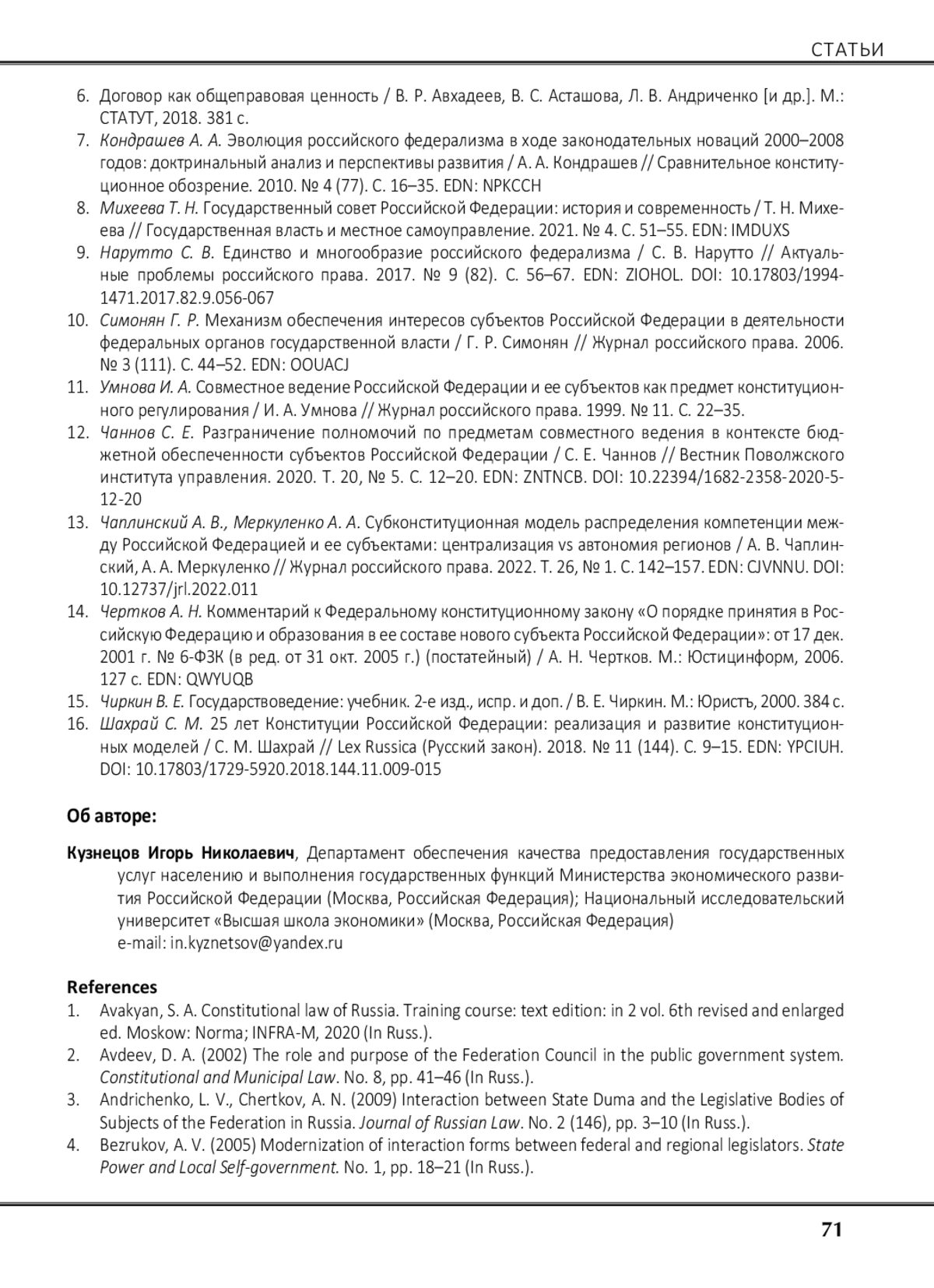 СТАТЬИ

6. Договор как общеправовая ценность / В. Р. Авхадеев, В. С. Асташова, Л. В. Андриченко [и др.]. М.: СТАТУТ, 2018. 381 с.
7. Кондрашев А. А. Эволюция российского федерализма в ходе законодательных новаций 2000–2008 годов: доктринальный анализ и перспективы развития / А. А. Кондрашев // Сравнительное конституционное обозрение. 2010. № 4 (77). С. 16–35. EDN: NPKCCH
8. Михеева Т. Н. Государственный совет Российской Федерации: история и современность / Т. Н. Михеева // Государственная власть и местное самоуправление. 2021. № 4. С. 51–55. EDN: IMDUXS
9. Нарутто С. В. Единство и многообразие российского федерализма / С. В. Нарутто // Актуальные проблемы российского права. 2017. № 9 (82). С. 56–67. EDN: ZIOHOL. DOI: 10.17803/1994-1471.2017.82.9.056-067
10. Симонян Г. Р. Механизм обеспечения интересов субъектов Российской Федерации в деятельности федеральных органов государственной власти / Г. Р. Симонян // Журнал российского права. 2006. № 3 (111). С. 44–52. EDN: OOUACJ
11. Умнова И. А. Совместное ведение Российской Федерации и ее субъектов как предмет конституционного регулирования / И. А. Умнова // Журнал российского права. 1999. № 11. С. 22–35.
12. Чаннов С. Е. Разграничение полномочий по предметам совместного ведения в контексте бюджетной обеспеченности субъектов Российской Федерации / С. Е. Чаннов // Вестник Поволжского института управления. 2020. Т. 20, № 5. С. 12–20. EDN: ZNTNCB. DOI: 10.22394/1682-2358-2020-5-12-20
13. Чаплинский А. В., Меркуленко А. А. Субконституционная модель распределения компетенции между Российской Федерацией и ее субъектами: централизация vs автономия регионов / А. В. Чаплинский, А. А. Меркуленко // Журнал российского права. 2022. Т. 26, № 1. С. 142–157. EDN: CJVNNU. DOI: 10.12737/jrl.2022.011
14. Чертков А. Н. Комментарий к Федеральному конституционному закону «О порядке принятия в Российскую Федерацию и образования в ее составе нового субъекта Российской Федерации»: от 17 дек. 2001 г. № 6-ФЗК (в ред. от 31 окт. 2005 г.) (постатейный) / А. Н. Чертков. М.: Юстицинформ, 2006. 127 с. EDN: QWYUQB
15. Чиркин В. Е. Государствоведение: учебник. 2-е изд., испр. и доп. / В. Е. Чиркин. М.: Юристъ, 2000. 384 с.
16. Шахрай С. М. 25 лет Конституции Российской Федерации: реализация и развитие конституционных моделей / С. М. Шахрай // Lex Russica (Русский закон). 2018. № 11 (144). С. 9–15. EDN: YPCIUH. DOI: 10.17803/1729-5920.2018.144.11.009-015

Об авторе:

Кузнецов Игорь Николаевич, Департамент обеспечения качества предоставления государственных услуг населению и выполнения государственных функций Министерства экономического развития Российской Федерации (Москва, Российская Федерация); Национальный исследовательский университет «Высшая школа экономики» (Москва, Российская Федерация)
e-mail: in.kyznetsov@yandex.ru

References
1. Avakyan, S. A. Constitutional law of Russia. Training course: text edition: in 2 vol. 6th revised and enlarged ed. Moskow: Norma; INFRA-M, 2020 (In Russ.).
2. Avdeev, D. A. (2002) The role and purpose of the Federation Council in the public government system. Constitutional and Municipal Law. No. 8, pp. 41–46 (In Russ.).
3. Andrichenko, L. V., Chertkov, A. N. (2009) Interaction between State Duma and the Legislative Bodies of Subjects of the Federation in Russia. Journal of Russian Law. No. 2 (146), pp. 3–10 (In Russ.).
4. Bezrukov, A. V. (2005) Modernization of interaction forms between federal and regional legislators. State Power and Local Self-government. No. 1, pp. 18–21 (In Russ.).

71